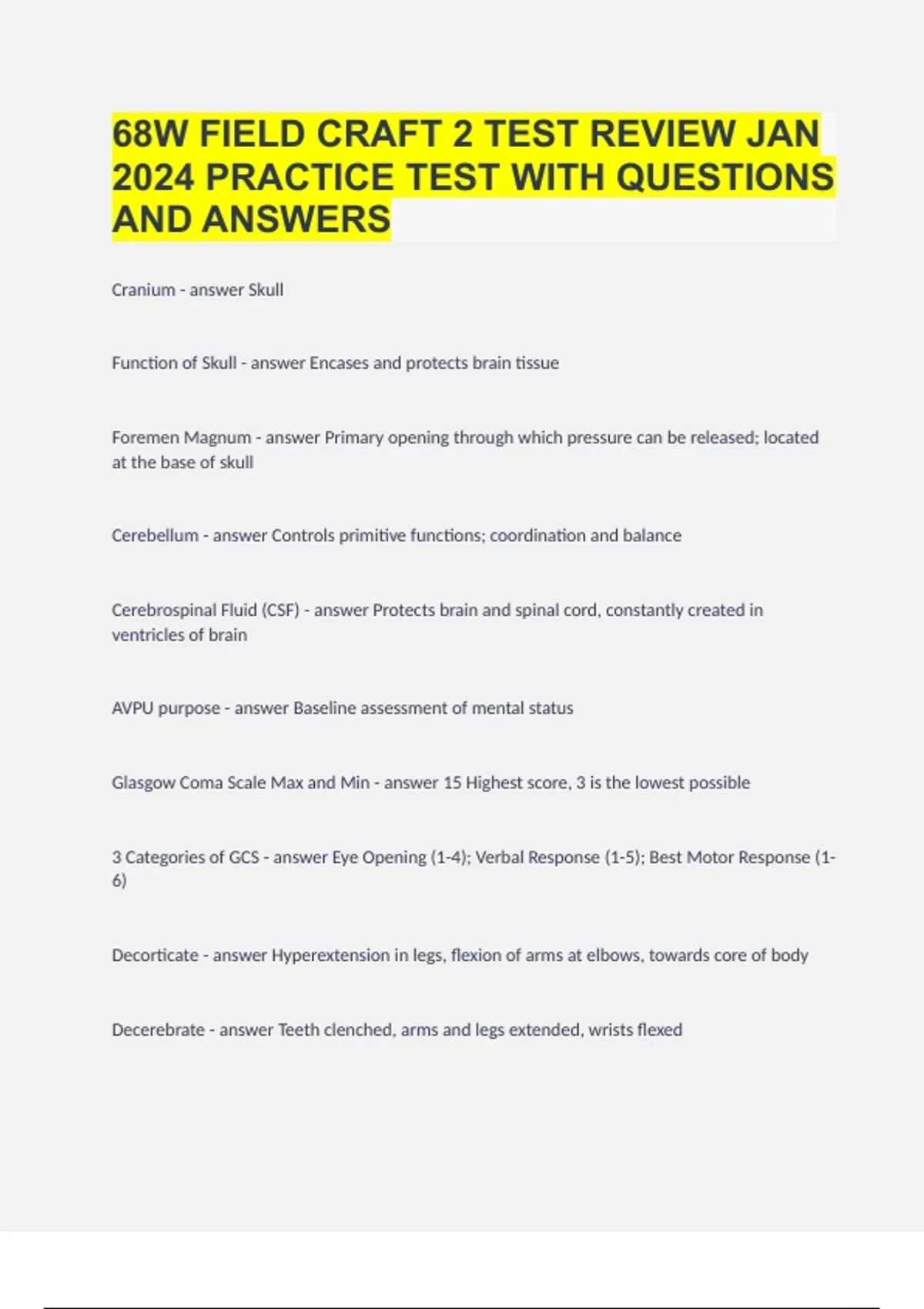 68W FIELD CRAFT 2 TEST REVIEW JAN 2024 PRACTICE TEST WITH QUESTIONS AND ANSWERS

Cranium - answer Skull

Function of Skull - answer Encases and protects brain tissue

Foremen Magnum - answer Primary opening through which pressure can be released; located at the base of skull

Cerebellum - answer Controls primitive functions; coordination and balance

Cerebrospinal Fluid (CSF) - answer Protects brain and spinal cord, constantly created in ventricles of brain

AVPU purpose - answer Baseline assessment of mental status

Glasgow Coma Scale Max and Min - answer 15 Highest score, 3 is the lowest possible

3 Categories of GCS - answer Eye Opening (1-4); Verbal Response (1-5); Best Motor Response (1-6)

Decorticate - answer Hyperextension in legs, flexion of arms at elbows, towards core of body

Decerebrate - answer Teeth clenched, arms and legs extended, wrists flexed